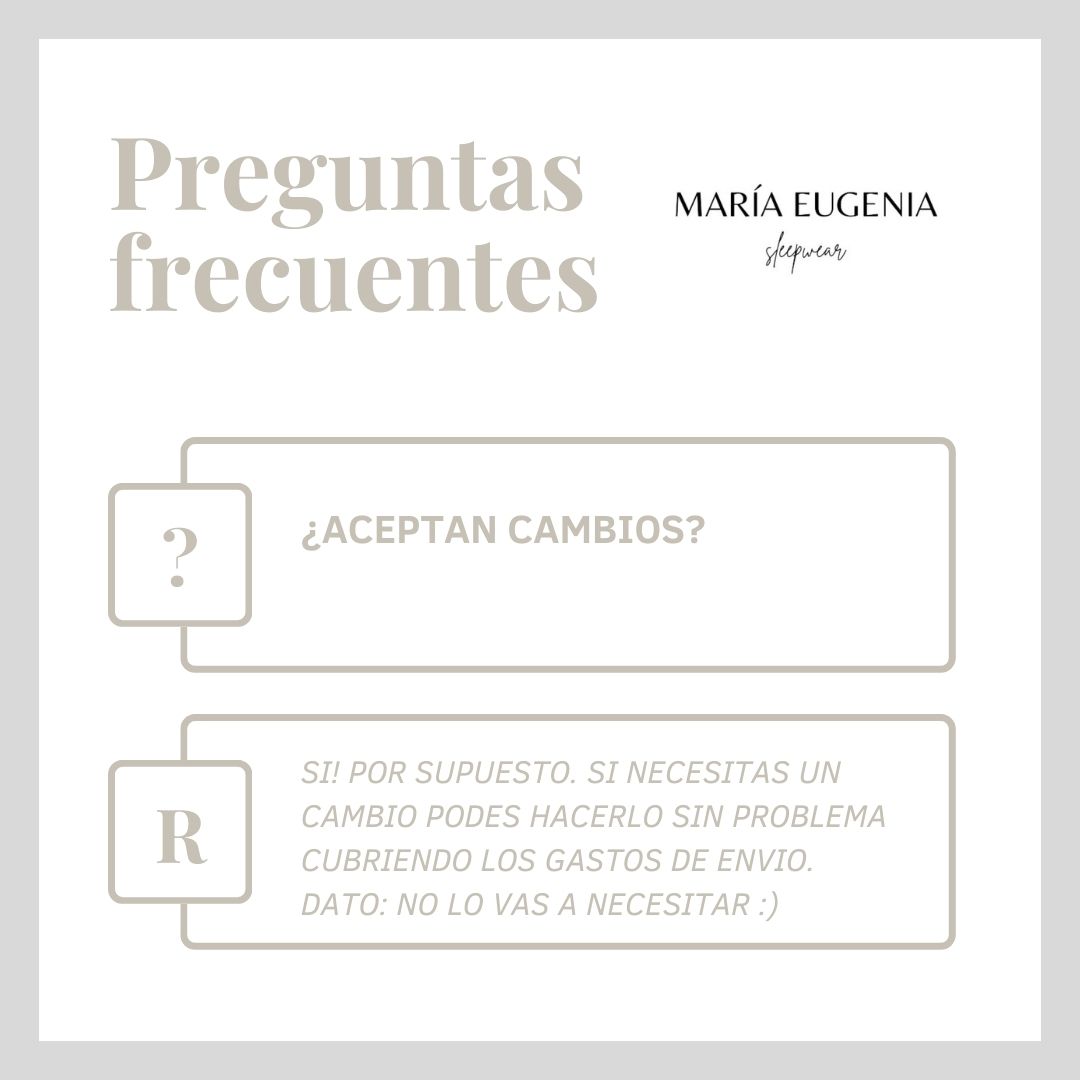 Preguntas frecuentes

MARÍA EUGENIA
sleepwear

?

¿ACEPTAN CAMBIOS?

R

SI! POR SUPUESTO. SI NECESITAS UN CAMBIO PODES HACERLO SIN PROBLEMA CUBRIENDO LOS GASTOS DE ENVIO. DATO: NO LO VAS A NECESITAR :)